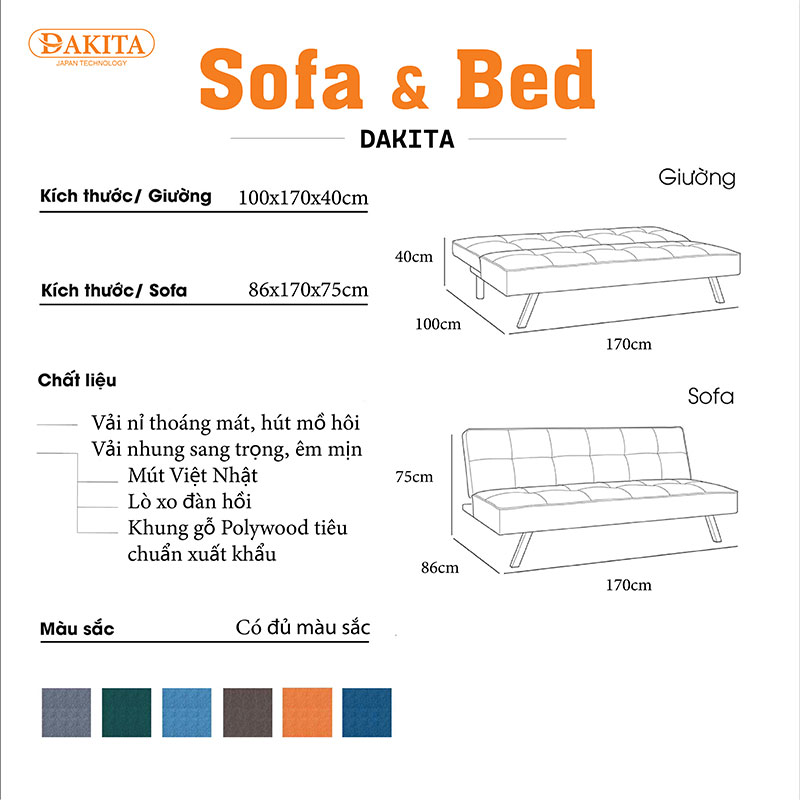 DAKITA
JAPAN TECHNOLOGY

Sofa & Bed

DAKITA

Kích thước/ Giường 100x170x40cm

Kích thước/ Sofa 86x170x75cm

Chất liệu

Vải nỉ thoáng mát, hút mồ hôi
Vải nhung sang trọng, êm mịn
Mút Việt Nhật
Lò xo đàn hồi
Khung gỗ Polywood tiêu chuẩn xuất khẩu

Màu sắc Có đủ màu sắc

Giường
40cm
100cm
170cm

Sofa
75cm
86cm
170cm